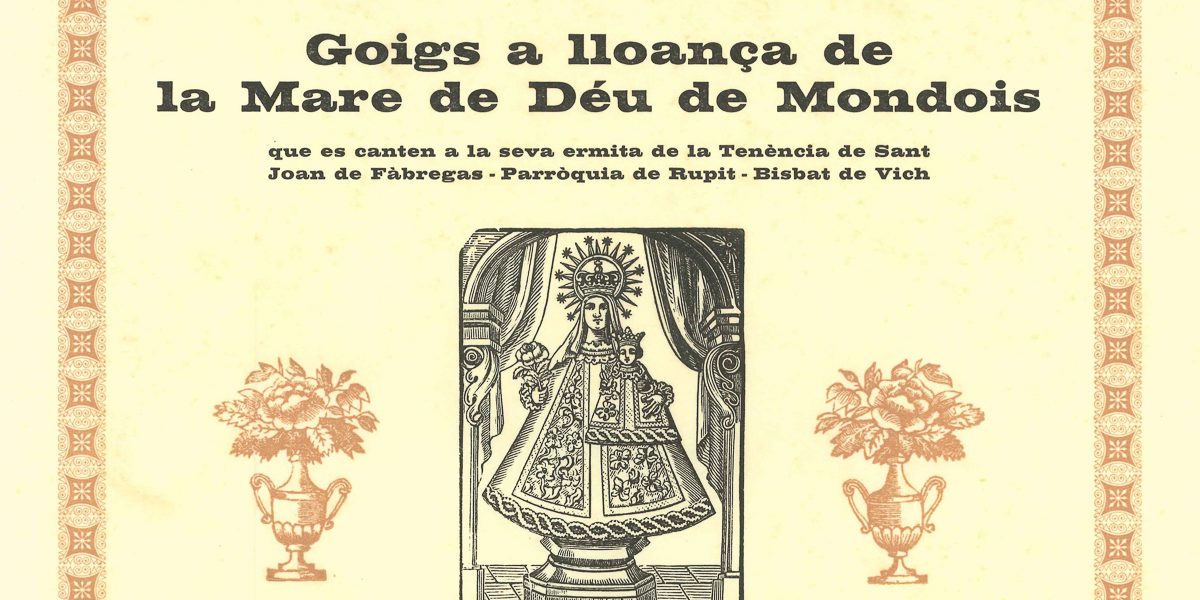 Goigs a lloança de
la Mare de Déu de Mondois

que es canten a la seva ermita de la Tenència de Sant Joan de Fàbregas - Parròquia de Rupit - Bisbat de Vich